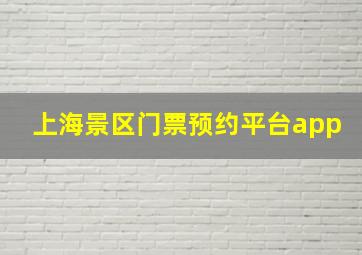 上海景区门票预约平台app